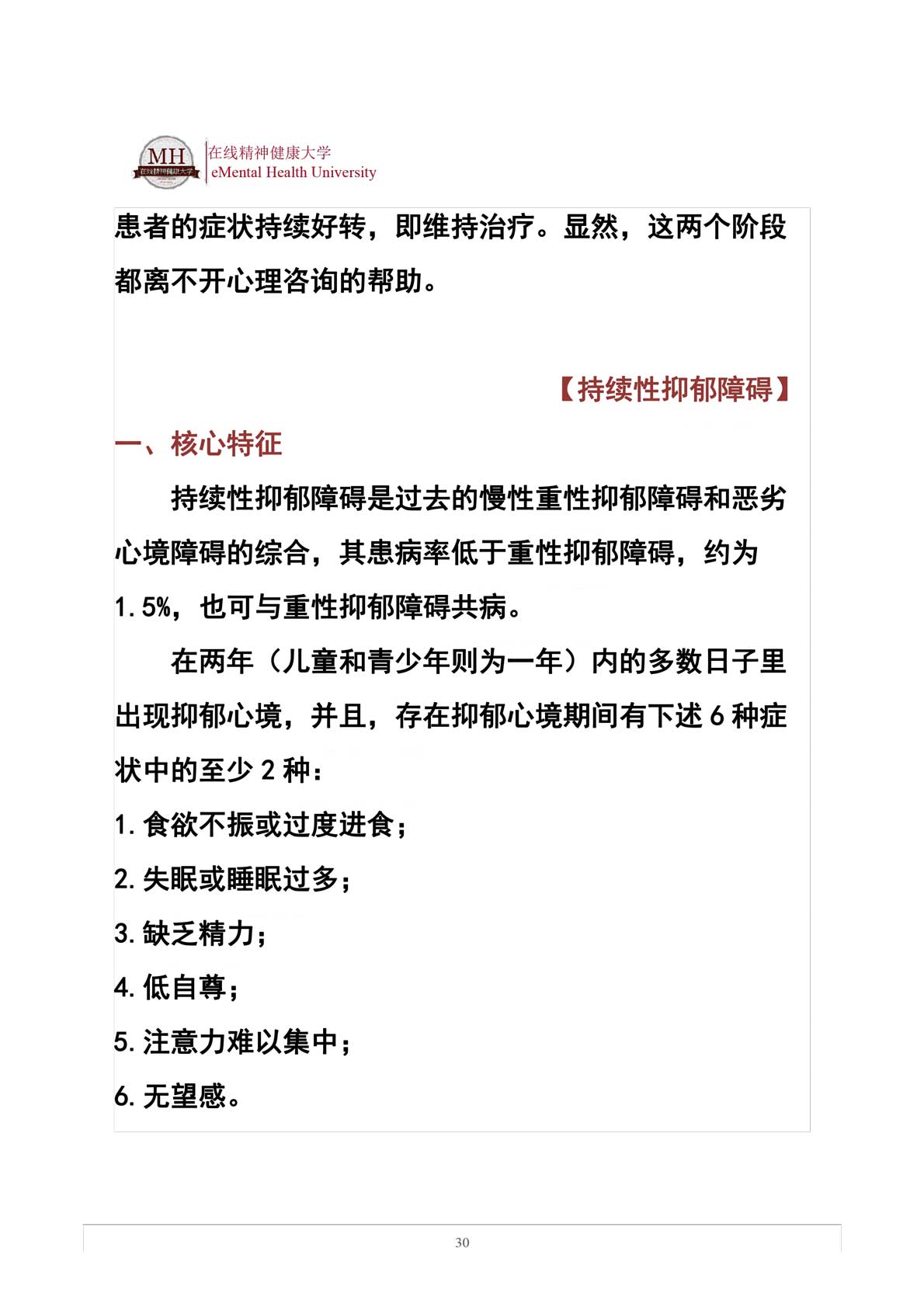 MH
在线精神健康大学
在线精神健康大学
eMental Health University

患者的症状持续好转，即维持治疗。显然，这两个阶段都离不开心理咨询的帮助。

【持续性抑郁障碍】

一、核心特征

持续性抑郁障碍是过去的慢性重性抑郁障碍和恶劣心境障碍的综合，其患病率低于重性抑郁障碍，约为1.5%，也可与重性抑郁障碍共病。

在两年（儿童和青少年则为一年）内的多数日子里出现抑郁心境，并且，存在抑郁心境期间有下述6种症状中的至少2种：

1.食欲不振或过度进食；

2.失眠或睡眠过多；

3.缺乏精力；

4.低自尊；

5.注意力难以集中；

6.无望感。

30